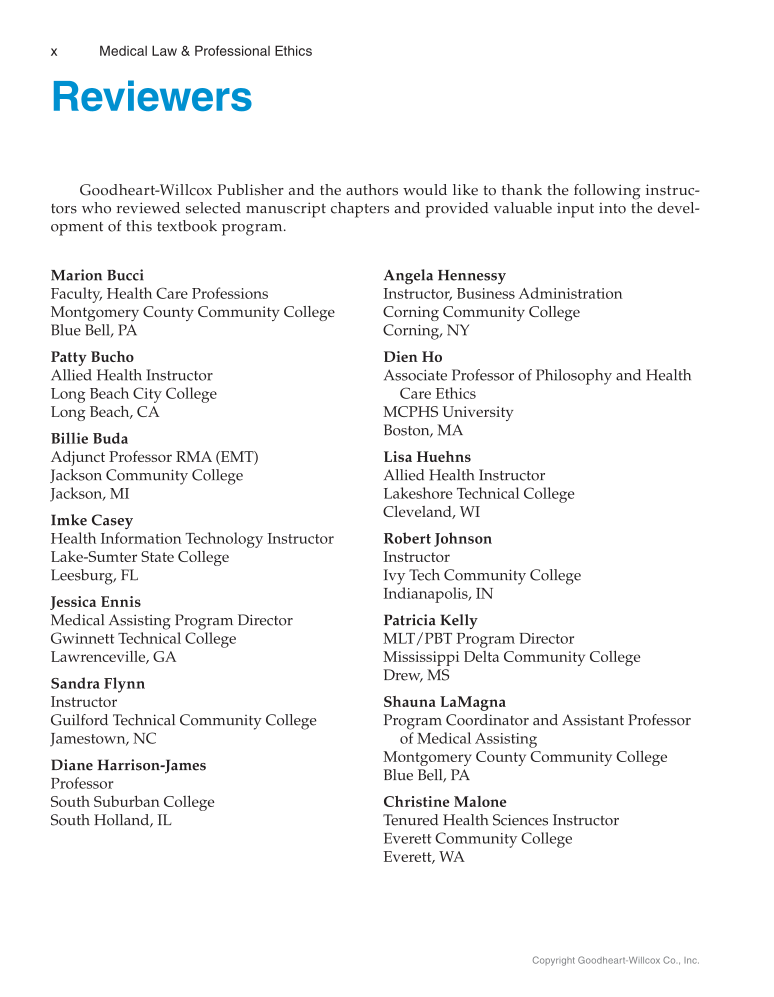 x Medical Law & Professional Ethics

Reviewers

Goodheart-Willcox Publisher and the authors would like to thank the following instructors who reviewed selected manuscript chapters and provided valuable input into the development of this textbook program.

Marion Bucci
Faculty, Health Care Professions
Montgomery County Community College
Blue Bell, PA

Patty Bucho
Allied Health Instructor
Long Beach City College
Long Beach, CA

Billie Buda
Adjunct Professor RMA (EMT)
Jackson Community College
Jackson, MI

Imke Casey
Health Information Technology Instructor
Lake-Sumter State College
Leesburg, FL

Jessica Ennis
Medical Assisting Program Director
Gwinnett Technical College
Lawrenceville, GA

Sandra Flynn
Instructor
Guilford Technical Community College
Jamestown, NC

Diane Harrison-James
Professor
South Suburban College
South Holland, IL

Angela Hennessy
Instructor, Business Administration
Corning Community College
Corning, NY

Dien Ho
Associate Professor of Philosophy and Health Care Ethics
MCPHS University
Boston, MA

Lisa Huehns
Allied Health Instructor
Lakeshore Technical College
Cleveland, WI

Robert Johnson
Instructor
Ivy Tech Community College
Indianapolis, IN

Patricia Kelly
MLT/PBT Program Director
Mississippi Delta Community College
Drew, MS

Shauna LaMagna
Program Coordinator and Assistant Professor of Medical Assisting
Montgomery County Community College
Blue Bell, PA

Christine Malone
Tenured Health Sciences Instructor
Everett Community College
Everett, WA

Copyright Goodheart-Willcox Co., Inc.